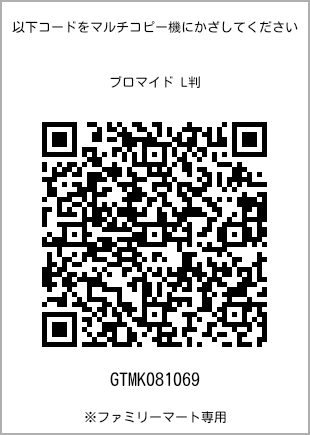 以下コードをマルチコピー機にかざしてください

ブロマイド L判

GTMK081069

※ファミリーマート専用